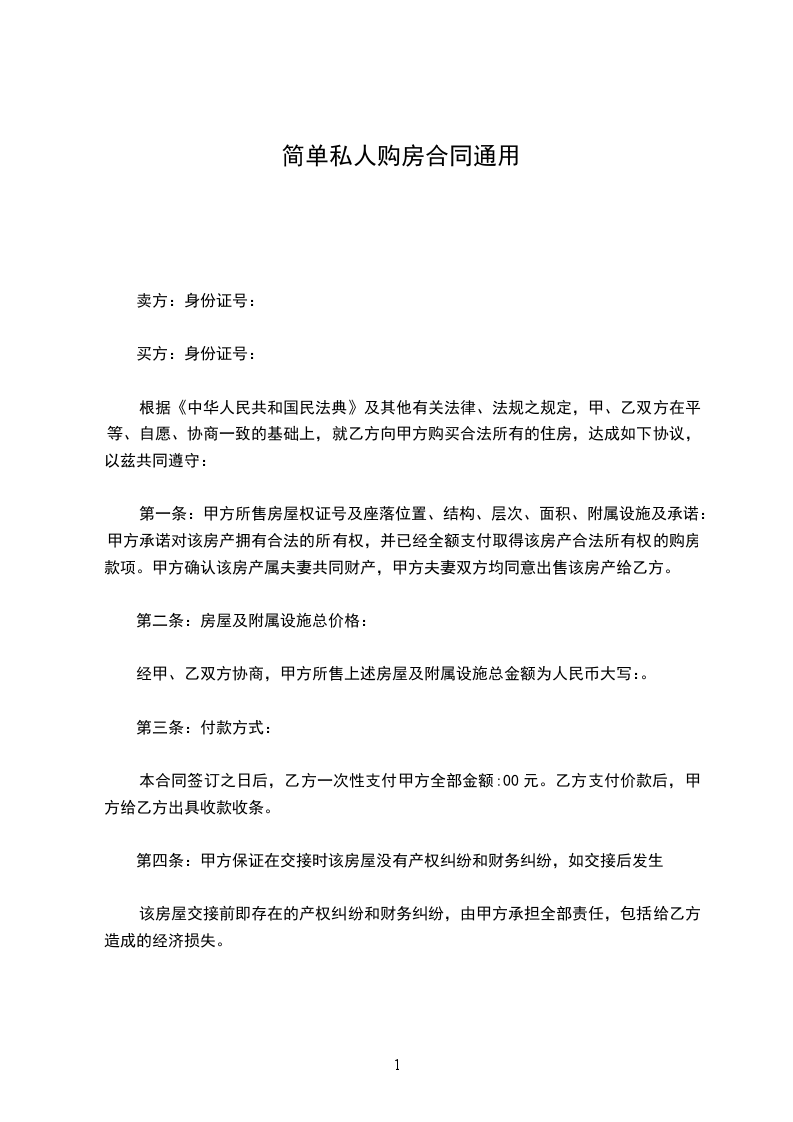 简单私人购房合同通用

卖方：身份证号：

买方：身份证号：

根据《中华人民共和国民法典》及其他有关法律、法规之规定，甲、乙双方在平等、自愿、协商一致的基础上，就乙方向甲方购买合法所有的住房，达成如下协议，以兹共同遵守：

第一条：甲方所售房屋权证号及座落位置、结构、层次、面积、附属设施及承诺：甲方承诺对该房产拥有合法的所有权，并已经全额支付取得该房产合法所有权的购房款项。甲方确认该房产属夫妻共同财产，甲方夫妻双方均同意出售该房产给乙方。

第二条：房屋及附属设施总价格：

经甲、乙双方协商，甲方所售上述房屋及附属设施总金额为人民币大写:。

第三条：付款方式：

本合同签订之日后，乙方一次性支付甲方全部金额:00 元。乙方支付价款后，甲方给乙方出具收款收条。

第四条：甲方保证在交接时该房屋没有产权纠纷和财务纠纷，如交接后发生

该房屋交接前即存在的产权纠纷和财务纠纷，由甲方承担全部责任，包括给乙方造成的经济损失。

1